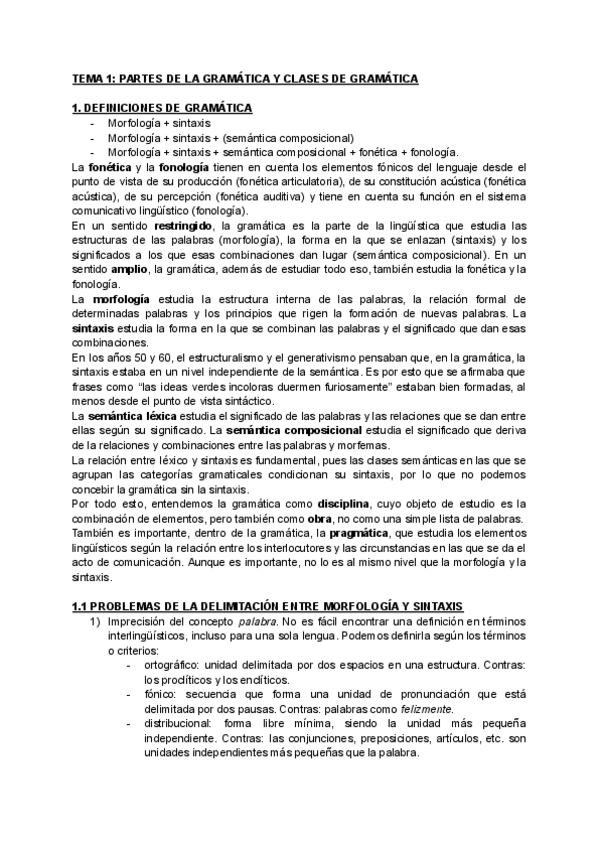 TEMA 1: PARTES DE LA GRAMÁTICA Y CLASES DE GRAMÁTICA

1. DEFINICIONES DE GRAMÁTICA
- Morfología + sintaxis
- Morfología + sintaxis + (semántica composicional)
- Morfología + sintaxis + semántica composicional + fonética + fonología.

La fonética y la fonología tienen en cuenta los elementos fónicos del lenguaje desde el punto de vista de su producción (fonética articulatoria), de su constitución acústica (fonética acústica), de su percepción (fonética auditiva) y tiene en cuenta su función en el sistema comunicativo lingüístico (fonología).

En un sentido restringido, la gramática es la parte de la lingüística que estudia las estructuras de las palabras (morfología), la forma en la que se enlazan (sintaxis) y los significados a los que esas combinaciones dan lugar (semántica composicional). En un sentido amplio, la gramática, además de estudiar todo eso, también estudia la fonética y la fonología.

La morfología estudia la estructura interna de las palabras, la relación formal de determinadas palabras y los principios que rigen la formación de nuevas palabras. La sintaxis estudia la forma en la que se combinan las palabras y el significado que dan esas combinaciones.

En los años 50 y 60, el estructuralismo y el generativismo pensaban que, en la gramática, la sintaxis estaba en un nivel independiente de la semántica. Es por esto que se afirmaba que frases como "las ideas verdes incoloras duermen furiosamente" estaban bien formadas, al menos desde el punto de vista sintáctico.

La semántica léxica estudia el significado de las palabras y las relaciones que se dan entre ellas según su significado. La semántica composicional estudia el significado que deriva de la relaciones y combinaciones entre las palabras y morfemas.

La relación entre léxico y sintaxis es fundamental, pues las clases semánticas en las que se agrupan las categorías gramaticales condicionan su sintaxis, por lo que no podemos concebir la gramática sin la sintaxis.

Por todo esto, entendemos la gramática como disciplina, cuyo objeto de estudio es la combinación de elementos, pero también como obra, no como una simple lista de palabras.

También es importante, dentro de la gramática, la pragmática, que estudia los elementos lingüísticos según la relación entre los interlocutores y las circunstancias en las que se da el acto de comunicación. Aunque es importante, no lo es al mismo nivel que la morfología y la sintaxis.

1.1 PROBLEMAS DE LA DELIMITACIÓN ENTRE MORFOLOGÍA Y SINTAXIS
1) Imprecisión del concepto palabra. No es fácil encontrar una definición en términos interlingüísticos, incluso para una sola lengua. Podemos definirla según los términos o criterios:
- ortográfico: unidad delimitada por dos espacios en una estructura. Contras: los proclíticos y los enclíticos.
- fónico: secuencia que forma una unidad de pronunciación que está delimitada por dos pausas. Contras: palabras como felizmente.
- distribucional: forma libre mínima, siendo la unidad más pequeña independiente. Contras: las conjunciones, preposiciones, artículos, etc. son unidades independientes más pequeñas que la palabra.